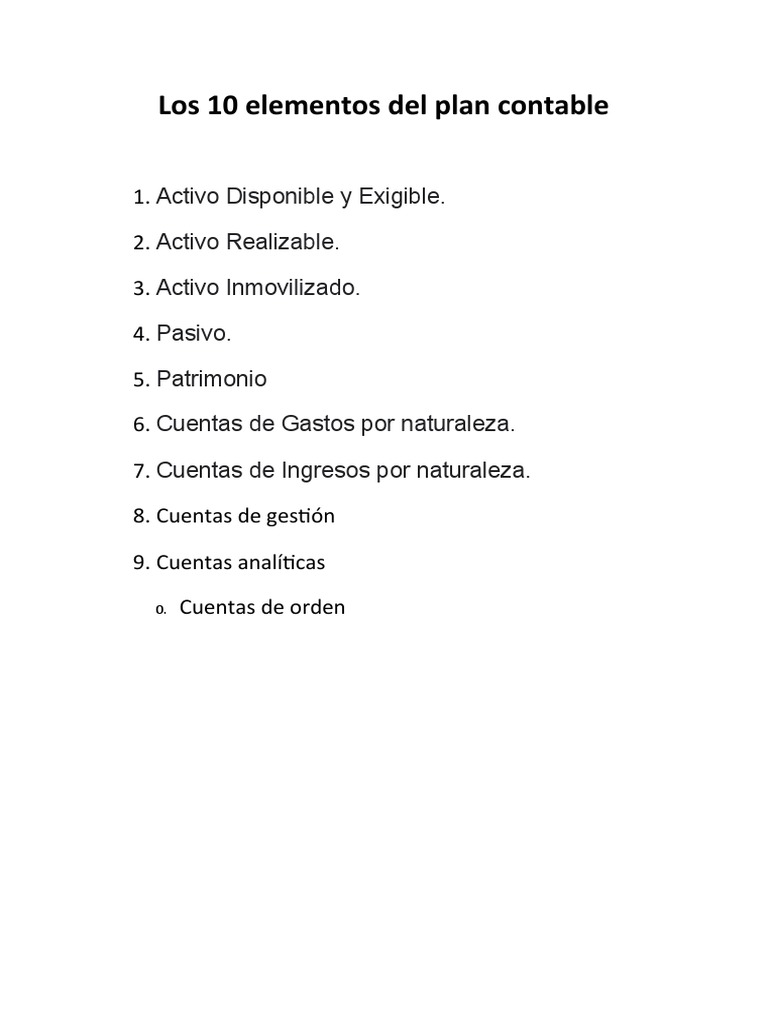 Los 10 elementos del plan contable

1. Activo Disponible y Exigible.

2. Activo Realizable.

3. Activo Inmovilizado.

4. Pasivo.

5. Patrimonio

6. Cuentas de Gastos por naturaleza.

7. Cuentas de Ingresos por naturaleza.

8. Cuentas de gestión

9. Cuentas analíticas

0. Cuentas de orden